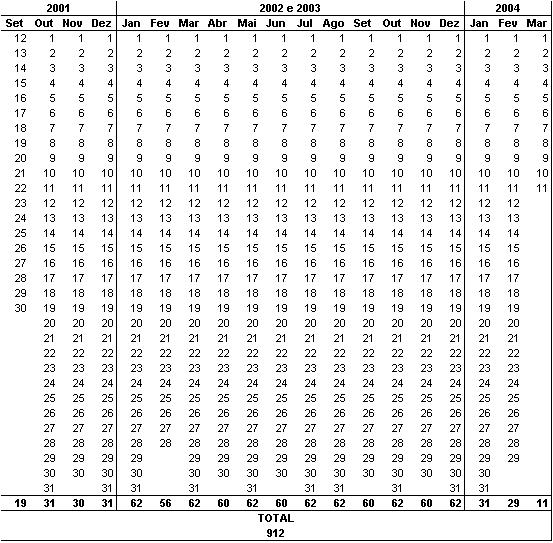 | 2001 | | | | 2002 e 2003 | | | | | | | | | | | | 2004 | | |
|---|---|---|---|---|---|---|---|---|---|---|---|---|---|---|---|---|---|---|
| Set | Out | Nov | Dez | Jan | Fev | Mar | Abr | Mai | Jun | Jul | Ago | Set | Out | Nov | Dez | Jan | Fev | Mar |
| 12 | 1 | 1 | 1 | 1 | 1 | 1 | 1 | 1 | 1 | 1 | 1 | 1 | 1 | 1 | 1 | 1 | 1 | 1 |
| 13 | 2 | 2 | 2 | 2 | 2 | 2 | 2 | 2 | 2 | 2 | 2 | 2 | 2 | 2 | 2 | 2 | 2 | 2 |
| 14 | 3 | 3 | 3 | 3 | 3 | 3 | 3 | 3 | 3 | 3 | 3 | 3 | 3 | 3 | 3 | 3 | 3 | 3 |
| 15 | 4 | 4 | 4 | 4 | 4 | 4 | 4 | 4 | 4 | 4 | 4 | 4 | 4 | 4 | 4 | 4 | 4 | 4 |
| 16 | 5 | 5 | 5 | 5 | 5 | 5 | 5 | 5 | 5 | 5 | 5 | 5 | 5 | 5 | 5 | 5 | 5 | 5 |
| 17 | 6 | 6 | 6 | 6 | 6 | 6 | 6 | 6 | 6 | 6 | 6 | 6 | 6 | 6 | 6 | 6 | 6 | 6 |
| 18 | 7 | 7 | 7 | 7 | 7 | 7 | 7 | 7 | 7 | 7 | 7 | 7 | 7 | 7 | 7 | 7 | 7 | 7 |
| 19 | 8 | 8 | 8 | 8 | 8 | 8 | 8 | 8 | 8 | 8 | 8 | 8 | 8 | 8 | 8 | 8 | 8 | 8 |
| 20 | 9 | 9 | 9 | 9 | 9 | 9 | 9 | 9 | 9 | 9 | 9 | 9 | 9 | 9 | 9 | 9 | 9 | 9 |
| 21 | 10 | 10 | 10 | 10 | 10 | 10 | 10 | 10 | 10 | 10 | 10 | 10 | 10 | 10 | 10 | 10 | 10 | 10 |
| 22 | 11 | 11 | 11 | 11 | 11 | 11 | 11 | 11 | 11 | 11 | 11 | 11 | 11 | 11 | 11 | 11 | 11 | 11 |
| 23 | 12 | 12 | 12 | 12 | 12 | 12 | 12 | 12 | 12 | 12 | 12 | 12 | 12 | 12 | 12 | 12 | 12 | |
| 24 | 13 | 13 | 13 | 13 | 13 | 13 | 13 | 13 | 13 | 13 | 13 | 13 | 13 | 13 | 13 | 13 | 13 | |
| 25 | 14 | 14 | 14 | 14 | 14 | 14 | 14 | 14 | 14 | 14 | 14 | 14 | 14 | 14 | 14 | 14 | 14 | |
| 26 | 15 | 15 | 15 | 15 | 15 | 15 | 15 | 15 | 15 | 15 | 15 | 15 | 15 | 15 | 15 | 15 | 15 | |
| 27 | 16 | 16 | 16 | 16 | 16 | 16 | 16 | 16 | 16 | 16 | 16 | 16 | 16 | 16 | 16 | 16 | 16 | |
| 28 | 17 | 17 | 17 | 17 | 17 | 17 | 17 | 17 | 17 | 17 | 17 | 17 | 17 | 17 | 17 | 17 | 17 | |
| 29 | 18 | 18 | 18 | 18 | 18 | 18 | 18 | 18 | 18 | 18 | 18 | 18 | 18 | 18 | 18 | 18 | 18 | |
| 30 | 19 | 19 | 19 | 19 | 19 | 19 | 19 | 19 | 19 | 19 | 19 | 19 | 19 | 19 | 19 | 19 | 19 | |
| | 20 | 20 | 20 | 20 | 20 | 20 | 20 | 20 | 20 | 20 | 20 | 20 | 20 | 20 | 20 | 20 | 20 | |
| | 21 | 21 | 21 | 21 | 21 | 21 | 21 | 21 | 21 | 21 | 21 | 21 | 21 | 21 | 21 | 21 | 21 | |
| | 22 | 22 | 22 | 22 | 22 | 22 | 22 | 22 | 22 | 22 | 22 | 22 | 22 | 22 | 22 | 22 | 22 | |
| | 23 | 23 | 23 | 23 | 23 | 23 | 23 | 23 | 23 | 23 | 23 | 23 | 23 | 23 | 23 | 23 | 23 | |
| | 24 | 24 | 24 | 24 | 24 | 24 | 24 | 24 | 24 | 24 | 24 | 24 | 24 | 24 | 24 | 24 | 24 | |
| | 25 | 25 | 25 | 25 | 25 | 25 | 25 | 25 | 25 | 25 | 25 | 25 | 25 | 25 | 25 | 25 | 25 | |
| | 26 | 26 | 26 | 26 | 26 | 26 | 26 | 26 | 26 | 26 | 26 | 26 | 26 | 26 | 26 | 26 | 26 | |
| | 27 | 27 | 27 | 27 | 27 | 27 | 27 | 27 | 27 | 27 | 27 | 27 | 27 | 27 | 27 | 27 | 27 | |
| | 28 | 28 | 28 | 28 | 28 | 28 | 28 | 28 | 28 | 28 | 28 | 28 | 28 | 28 | 28 | 28 | 28 | |
| | 29 | 29 | 29 | 29 | | 29 | 29 | 29 | 29 | 29 | 29 | 29 | 29 | 29 | 29 | 29 | 29 | |
| | 30 | 30 | 30 | 30 | | 30 | 30 | 30 | 30 | 30 | 30 | 30 | 30 | 30 | 30 | 30 | | |
| | 31 | | 31 | 31 | | 31 | | 31 | | 31 | 31 | | 31 | | 31 | 31 | | |
| 19 | 31 | 30 | 31 | 62 | 56 | 62 | 60 | 62 | 60 | 62 | 62 | 60 | 62 | 60 | 62 | 31 | 29 | 11 |

TOTAL
912